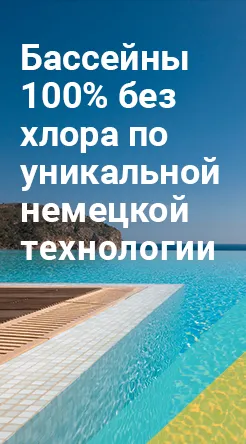 Бассейны 100% без хлора по уникальной немецкой технологии